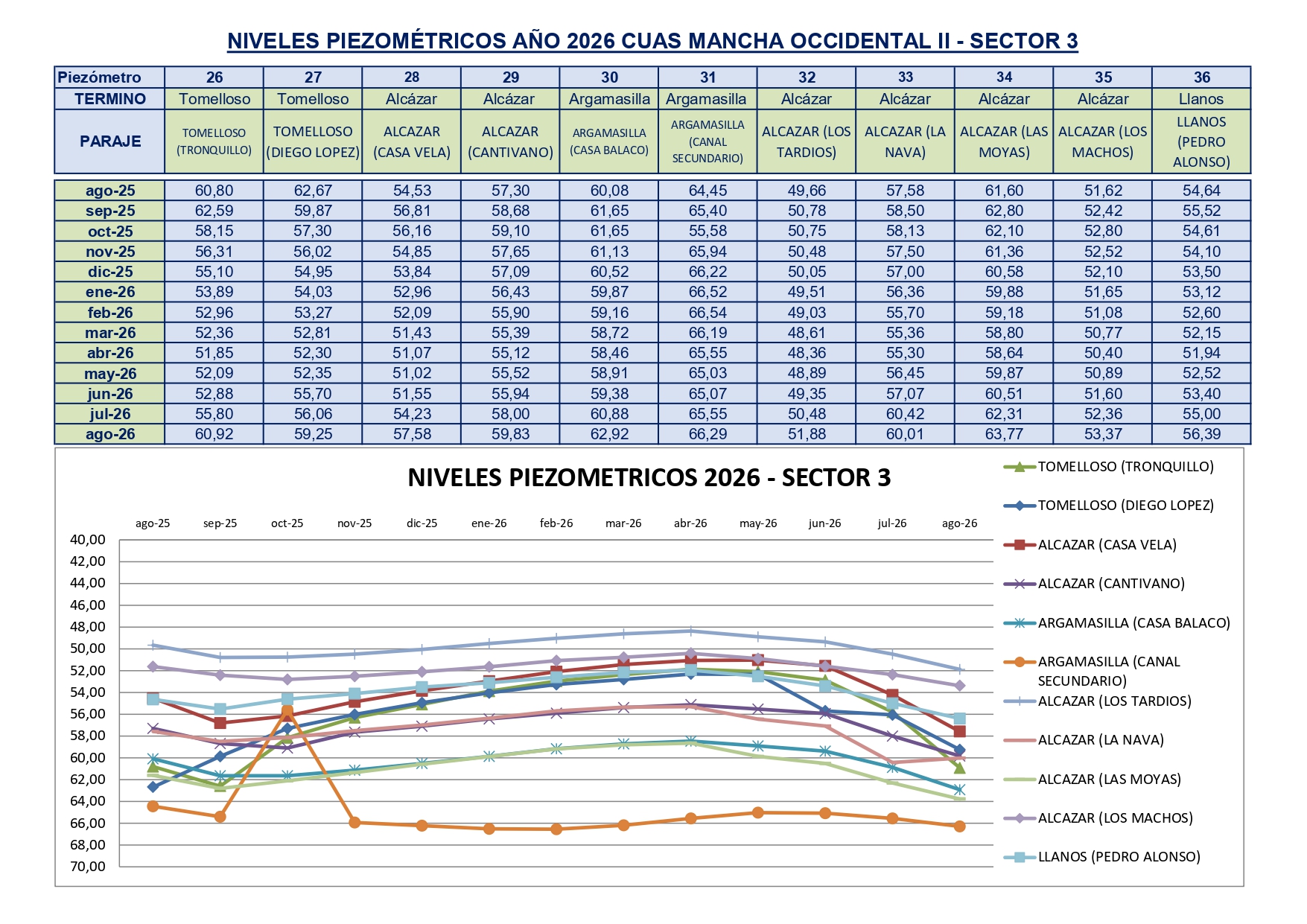 NIVELES PIEZOMÉTRICOS AÑO 2026 CUAS MANCHA OCCIDENTAL II - SECTOR 3

| Piezómetro | 26 | 27 | 28 | 29 | 30 | 31 | 32 | 33 | 34 | 35 | 36 |
|---|---|---|---|---|---|---|---|---|---|---|---|
| TERMINO | Tomelloso | Tomelloso | Alcázar | Alcázar | Argamasilla | Argamasilla | Alcázar | Alcázar | Alcázar | Alcázar | Llanos |
| PARAJE | TOMELLOSO (TRONQUILLO) | TOMELLOSO (DIEGO LOPEZ) | ALCAZAR (CASA VELA) | ALCAZAR (CANTIVANO) | ARGAMASILLA (CASA BALACO) | ARGAMASILLA (CANAL SECUNDARIO) | ALCAZAR (LOS TARDIOS) | ALCAZAR (LA NAVA) | ALCAZAR (LAS MOYAS) | ALCAZAR (LOS MACHOS) | LLANOS (PEDRO ALONSO) |
| ago-25 | 60,80 | 62,67 | 54,53 | 57,30 | 60,08 | 64,45 | 49,66 | 57,58 | 61,60 | 51,62 | 54,64 |
| sep-25 | 62,59 | 59,87 | 56,81 | 58,68 | 61,65 | 65,40 | 50,78 | 58,50 | 62,80 | 52,42 | 55,52 |
| oct-25 | 58,15 | 57,30 | 56,16 | 59,10 | 61,65 | 55,58 | 50,75 | 58,13 | 62,10 | 52,80 | 54,61 |
| nov-25 | 56,31 | 56,02 | 54,85 | 57,65 | 61,13 | 65,94 | 50,48 | 57,50 | 61,36 | 52,52 | 54,10 |
| dic-25 | 55,10 | 54,95 | 53,84 | 57,09 | 60,52 | 66,22 | 50,05 | 57,00 | 60,58 | 52,10 | 53,50 |
| ene-26 | 53,89 | 54,03 | 52,96 | 56,43 | 59,87 | 66,52 | 49,51 | 56,36 | 59,88 | 51,65 | 53,12 |
| feb-26 | 52,96 | 53,27 | 52,09 | 55,90 | 59,16 | 66,54 | 49,03 | 55,70 | 59,18 | 51,08 | 52,60 |
| mar-26 | 52,36 | 52,81 | 51,43 | 55,39 | 58,72 | 66,19 | 48,61 | 55,36 | 58,80 | 50,77 | 52,15 |
| abr-26 | 51,85 | 52,30 | 51,07 | 55,12 | 58,46 | 65,55 | 48,36 | 55,30 | 58,64 | 50,40 | 51,94 |
| may-26 | 52,09 | 52,35 | 51,02 | 55,52 | 58,91 | 65,03 | 48,89 | 56,45 | 59,87 | 50,89 | 52,52 |
| jun-26 | 52,88 | 55,70 | 51,55 | 55,94 | 59,38 | 65,07 | 49,35 | 57,07 | 60,51 | 51,60 | 53,40 |
| jul-26 | 55,80 | 56,06 | 54,23 | 58,00 | 60,88 | 65,55 | 50,48 | 60,42 | 62,31 | 52,36 | 55,00 |
| ago-26 | 60,92 | 59,25 | 57,58 | 59,83 | 62,92 | 66,29 | 51,88 | 60,01 | 63,77 | 53,37 | 56,39 |

NIVELES PIEZOMETRICOS 2026 - SECTOR 3

ago-25 sep-25 oct-25 nov-25 dic-25 ene-26 feb-26 mar-26 abr-26 may-26 jun-26 jul-26 ago-26

40,00 42,00 44,00 46,00 48,00 50,00 52,00 54,00 56,00 58,00 60,00 62,00 64,00 66,00 68,00 70,00

TOMELLOSO (TRONQUILLO)
TOMELLOSO (DIEGO LOPEZ)
ALCAZAR (CASA VELA)
ALCAZAR (CANTIVANO)
ARGAMASILLA (CASA BALACO)
ARGAMASILLA (CANAL SECUNDARIO)
ALCAZAR (LOS TARDIOS)
ALCAZAR (LA NAVA)
ALCAZAR (LAS MOYAS)
ALCAZAR (LOS MACHOS)
LLANOS (PEDRO ALONSO)